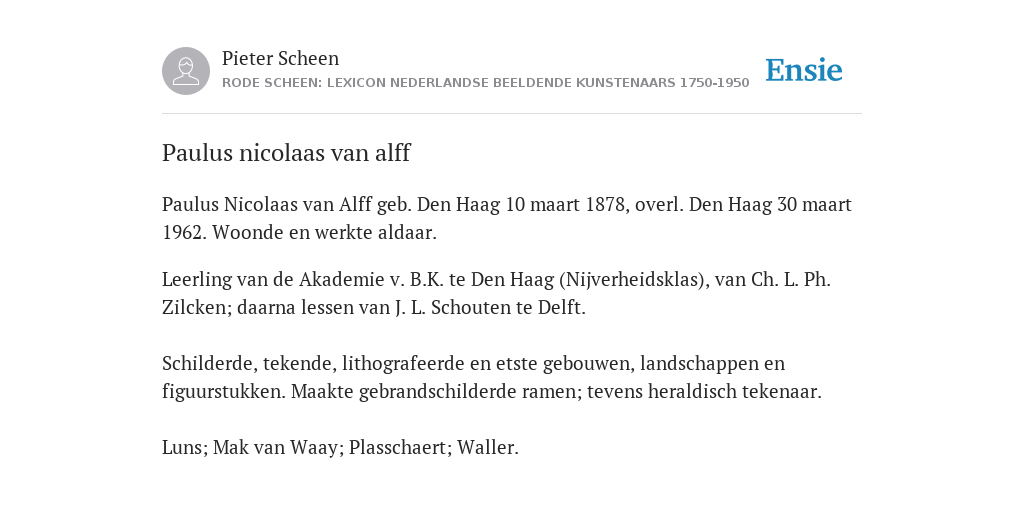 Pieter Scheen
RODE SCHEEN: LEXICON NEDERLANDSE BEELDENDE KUNSTENAARS 1750-1950

Ensie

Paulus nicolaas van alff

Paulus Nicolaas van Alff geb. Den Haag 10 maart 1878, overl. Den Haag 30 maart 1962. Woonde en werkte aldaar.

Leerling van de Akademie v. B.K. te Den Haag (Nijverheidsklas), van Ch. L. Ph. Zilcken; daarna lessen van J. L. Schouten te Delft.

Schilderde, tekende, lithografeerde en etste gebouwen, landschappen en figuurstukken. Maakte gebrandschilderde ramen; tevens heraldisch tekenaar.

Luns; Mak van Waay; Plasschaert; Waller.